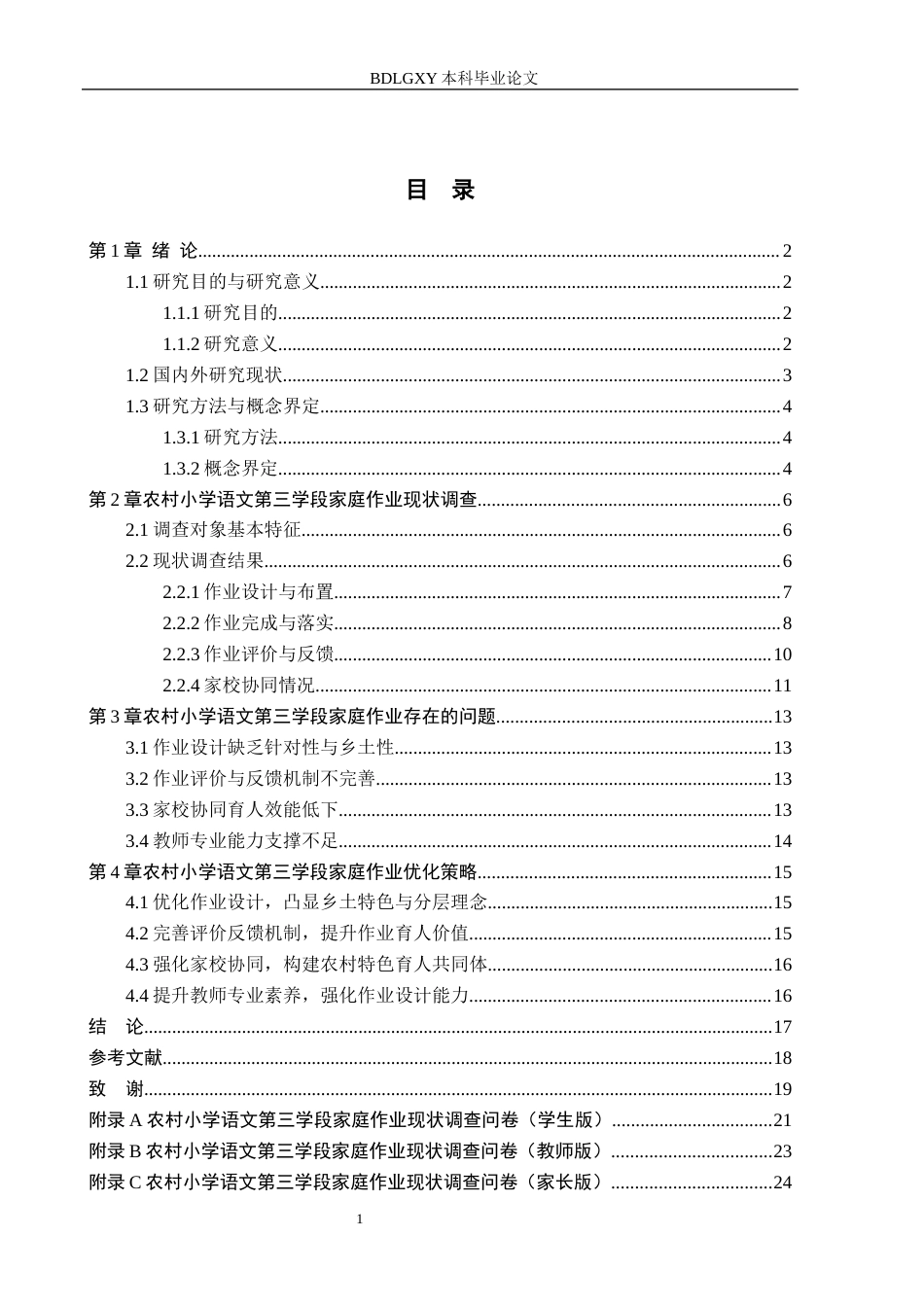 BDLGXY本科毕业论文

目 录

第1章 绪 论 2
1.1研究目的与研究意义 2
1.1.1研究目的 2
1.1.2研究意义 2
1.2国内外研究现状 3
1.3研究方法与概念界定 4
1.3.1研究方法 4
1.3.2概念界定 4
第2章农村小学语文第三学段家庭作业现状调查 6
2.1调查对象基本特征 6
2.2现状调查结果 6
2.2.1作业设计与布置 7
2.2.2作业完成与落实 8
2.2.3作业评价与反馈 10
2.2.4家校协同情况 11
第3章农村小学语文第三学段家庭作业存在的问题 13
3.1作业设计缺乏针对性与乡土性 13
3.2作业评价与反馈机制不完善 13
3.3家校协同育人效能低下 13
3.4教师专业能力支撑不足 14
第4章农村小学语文第三学段家庭作业优化策略 15
4.1优化作业设计，凸显乡土特色与分层理念 15
4.2完善评价反馈机制，提升作业育人价值 15
4.3强化家校协同，构建农村特色育人共同体 16
4.4提升教师专业素养，强化作业设计能力 16
结 论 17
参考文献 18
致 谢 19
附录A农村小学语文第三学段家庭作业现状调查问卷（学生版） 21
附录B农村小学语文第三学段家庭作业现状调查问卷（教师版） 23
附录C农村小学语文第三学段家庭作业现状调查问卷（家长版） 24

1